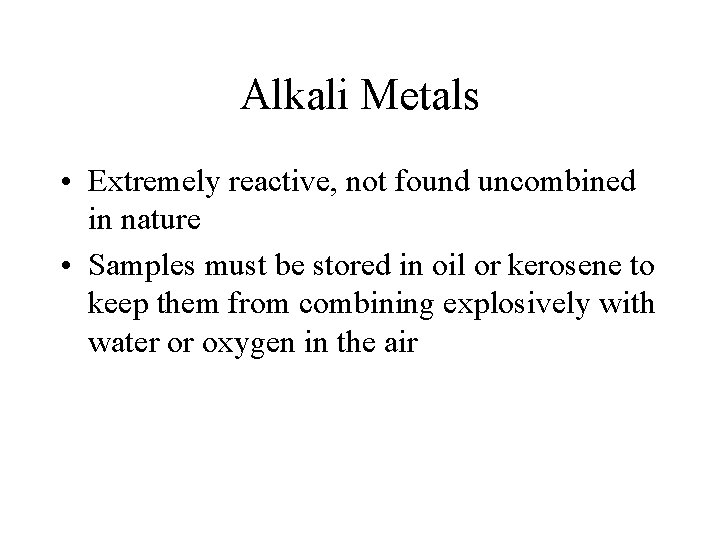 Alkali Metals

• Extremely reactive, not found uncombined in nature
• Samples must be stored in oil or kerosene to keep them from combining explosively with water or oxygen in the air